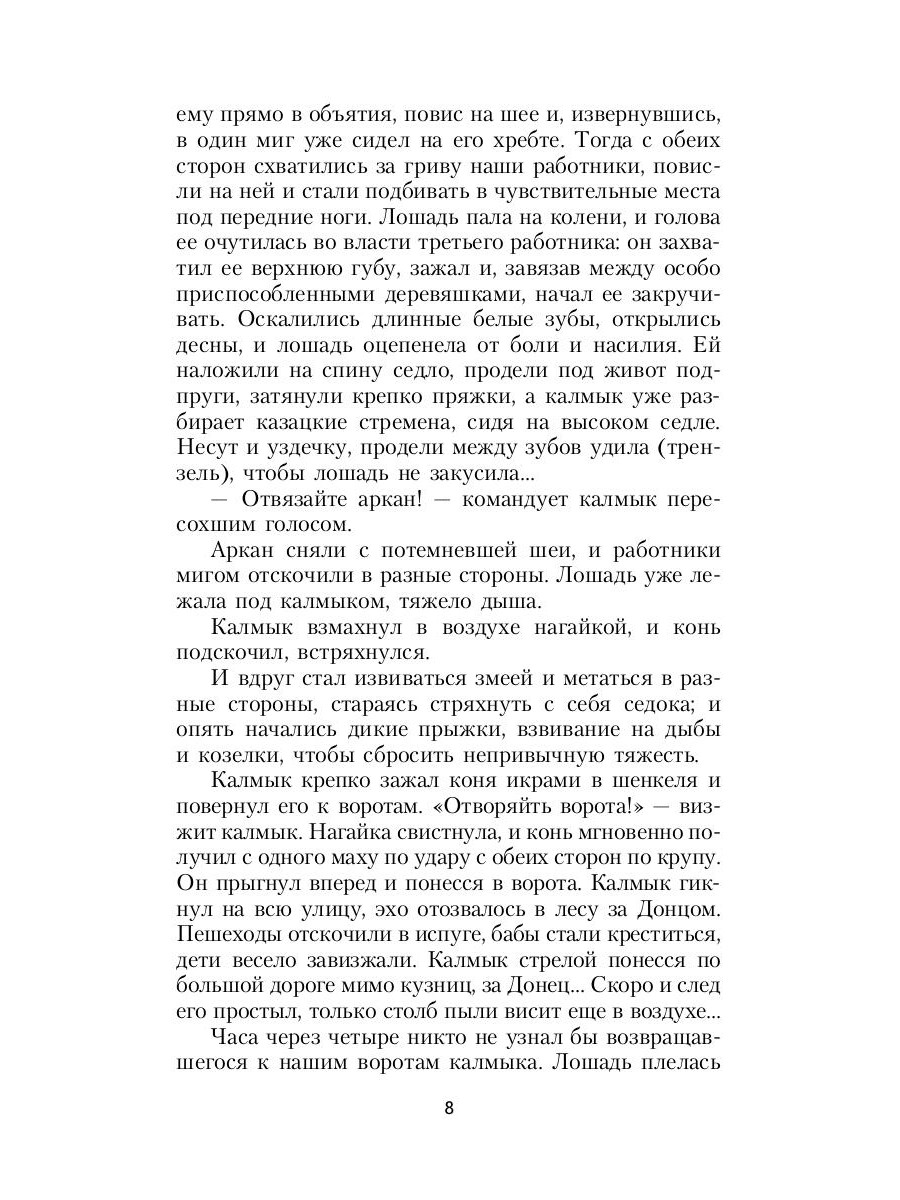 ему прямо в объятия, повис на шее и, извернувшись, в один миг уже сидел на его хребте. Тогда с обеих сторон схватились за гриву наши работники, повисли на ней и стали подбивать в чувствительные места под передние ноги. Лошадь пала на колени, и голова ее очутилась во власти третьего работника: он захватил ее верхнюю губу, зажал и, завязав между особо приспособленными деревяшками, начал ее закручивать. Оскалились длинные белые зубы, открылись десны, и лошадь оцепенела от боли и насилия. Ей наложили на спину седло, продели под живот подпруги, затянули крепко пряжки, а калмык уже разбирает казацкие стремена, сидя на высоком седле. Несут и уздечку, продели между зубов удила (трензель), чтобы лошадь не закусила...

— Отвязайте аркан! — командует калмык пересохшим голосом.

Аркан сняли с потемневшей шеи, и работники мигом отскочили в разные стороны. Лошадь уже лежала под калмыком, тяжело дыша.

Калмык взмахнул в воздухе нагайкой, и конь подскочил, встряхнулся.

И вдруг стал извиваться змеей и метаться в разные стороны, стараясь стряхнуть с себя седока; и опять начались дикие прыжки, взвивание на дыбы и козелки, чтобы сбросить непривычную тяжесть.

Калмык крепко зажал коня икрами в шенкеля и повернул его к воротам. «Отворяйть ворота!» — визжит калмык. Нагайка свистнула, и конь мгновенно получил с одного маху по удару с обеих сторон по крупу. Он прыгнул вперед и понесся в ворота. Калмык гикнул на всю улицу, эхо отозвалось в лесу за Донцом. Пешеходы отскочили в испуге, бабы стали креститься, дети весело завизжали. Калмык стрелой понесся по большой дороге мимо кузниц, за Донец... Скоро и след его простыл, только столб пыли висит еще в воздухе...

Часа через четыре никто не узнал бы возвращавшегося к нашим воротам калмыка. Лошадь плелась

8